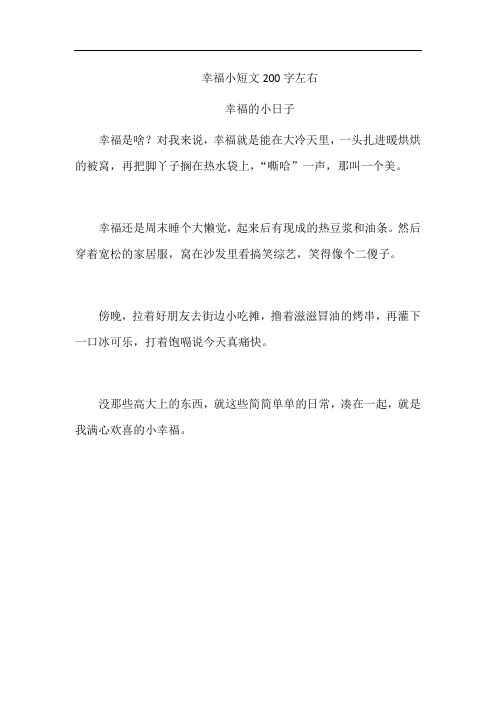 幸福小短文 200 字左右

幸福的小日子

幸福是啥？对我来说，幸福就是能在大冷天里，一头扎进暖烘烘的被窝，再把脚丫子搁在热水袋上，“嘶哈”一声，那叫一个美。

幸福还是周末睡个大懒觉，起来后有现成的热豆浆和油条。然后穿着宽松的家居服，窝在沙发里看搞笑综艺，笑得像个二傻子。

傍晚，拉着好朋友去街边小吃摊，撸着滋滋冒油的烤串，再灌下一口冰可乐，打着饱嗝说今天真痛快。

没那些高大上的东西，就这些简简单单的日常，凑在一起，就是我满心欢喜的小幸福。